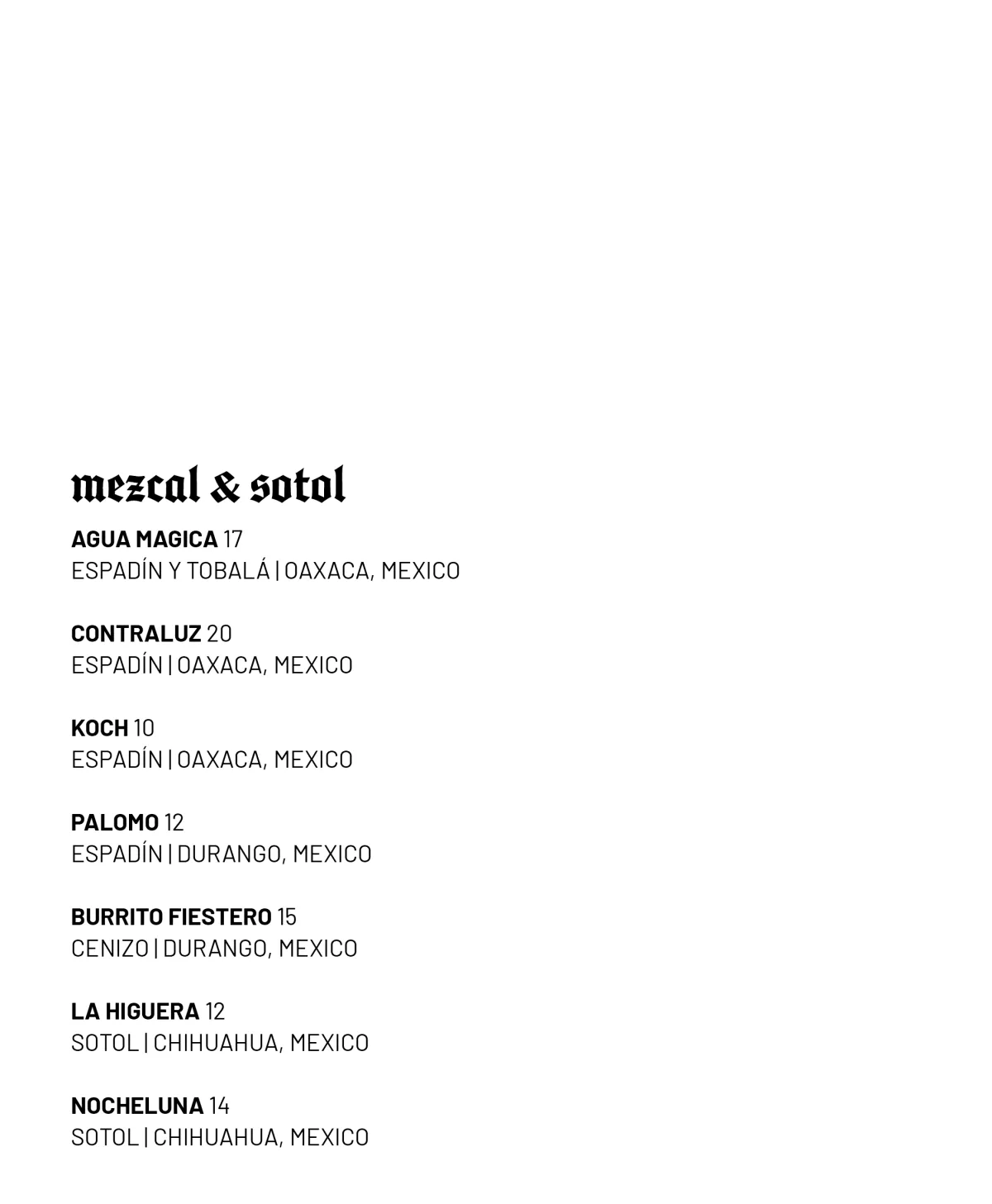 mezcal & sotol

AGUA MAGICA 17
ESPADÍN Y TOBALÁ | OAXACA, MEXICO

CONTRALUZ 20
ESPADÍN | OAXACA, MEXICO

KOCH 10
ESPADÍN | OAXACA, MEXICO

PALOMO 12
ESPADÍN | DURANGO, MEXICO

BURRITO FIESTERO 15
CENIZO | DURANGO, MEXICO

LA HIGUERA 12
SOTOL | CHIHUAHUA, MEXICO

NOCHELUNA 14
SOTOL | CHIHUAHUA, MEXICO